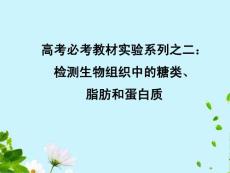 高考必考教材实验系列之二：
检测生物组织中的糖类、
脂肪和蛋白质